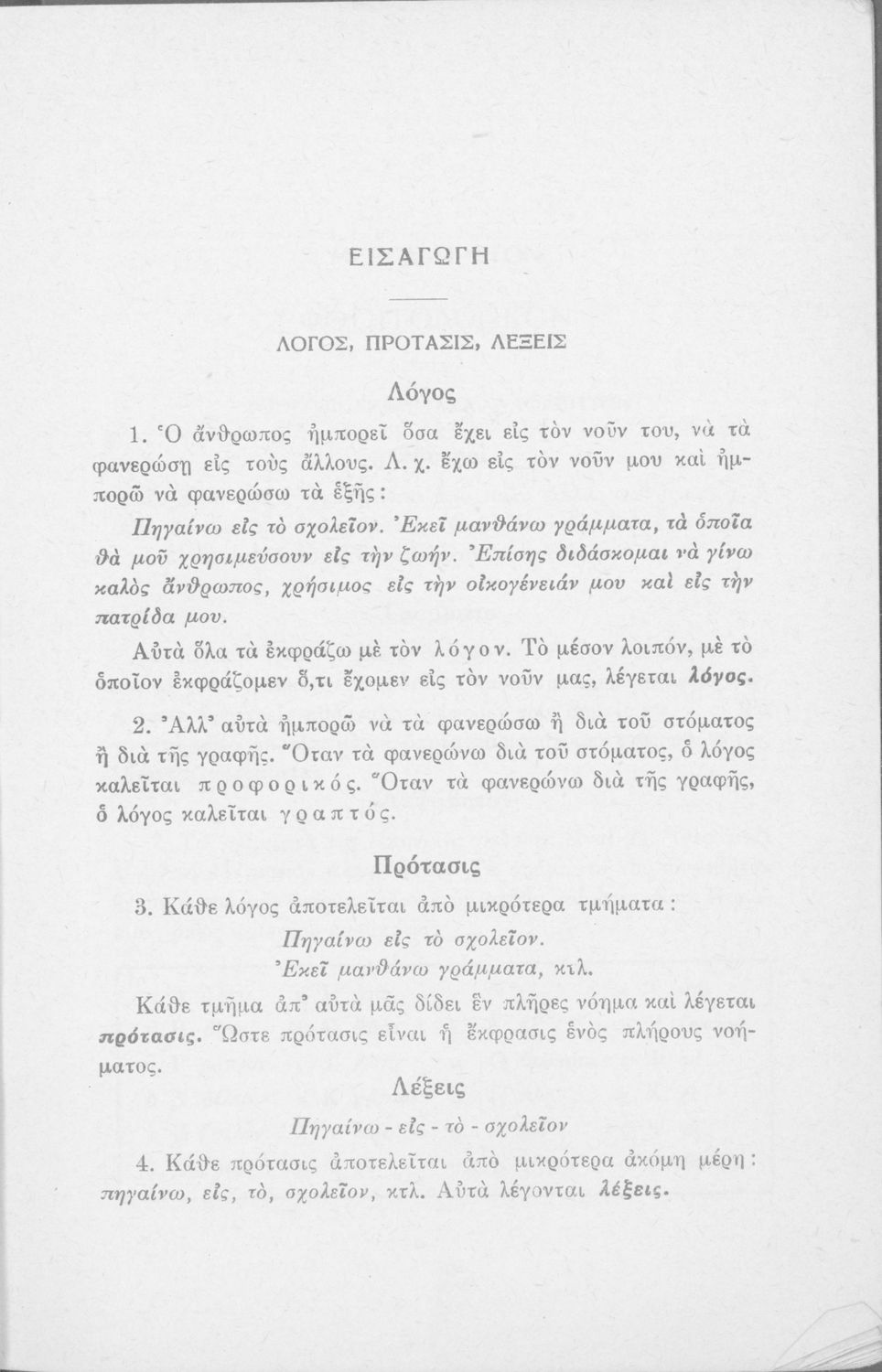 ΕΙΣΑΓΩΓΗ

ΛΟΓΟΣ, ΠΡΟΤΑΣΙΣ, ΛΕΞΕΙΣ

Λόγος

1. Ὁ ἄνθρωπος ἠμπορεῖ ὅσα ἔχει εἰς τὸν νοῦν του, νὰ τὰ φανερώσῃ εἰς τοὺς ἄλλους. Λ. χ. ἔχω εἰς τὸν νοῦν μου καὶ ἠμπορῶ νὰ φανερώσω τὰ ἑξῆς:

Πηγαίνω εἰς τὸ σχολεῖον. Ἐκεῖ μανθάνω γράμματα, τὰ ὁποῖα θὰ μοῦ χρησιμεύσουν εἰς τὴν ζωήν. Ἐπίσης διδάσκομαι νὰ γίνω καλὸς ἄνθρωπος, χρήσιμος εἰς τὴν οἰκογένειάν μου καὶ εἰς τὴν πατρίδα μου.

Αὐτὰ ὅλα τὰ ἐκφράζω μὲ τὸν λόγον. Τὸ μέσον λοιπόν, μὲ τὸ ὁποῖον ἐκφράζομεν ὅ,τι ἔχομεν εἰς τὸν νοῦν μας, λέγεται λόγος.

2. Ἀλλ' αὐτὰ ἠμπορῶ νὰ τὰ φανερώσω ἢ διὰ τοῦ στόματος ἢ διὰ τῆς γραφῆς. Ὅταν τὰ φανερώνω διὰ τοῦ στόματος, ὁ λόγος καλεῖται προφορικός. Ὅταν τὰ φανερώνω διὰ τῆς γραφῆς, ὁ λόγος καλεῖται γραπτός.

Πρότασις

3. Κάθε λόγος ἀποτελεῖται ἀπὸ μικρότερα τμήματα:

Πηγαίνω εἰς τὸ σχολεῖον.
Ἐκεῖ μανθάνω γράμματα, κτλ.

Κάθε τμῆμα ἀπ' αὐτὰ μᾶς δίδει ἓν πλῆρες νόημα καὶ λέγεται πρότασις. Ὥστε πρότασις εἶναι ἡ ἔκφρασις ἑνὸς πλήρους νοήματος.

Λέξεις

Πηγαίνω - εἰς - τὸ - σχολεῖον

4. Κάθε πρότασις ἀποτελεῖται ἀπὸ μικρότερα ἀκόμη μέρη: πηγαίνω, εἰς, τό, σχολεῖον, κτλ. Αὐτὰ λέγονται λέξεις.